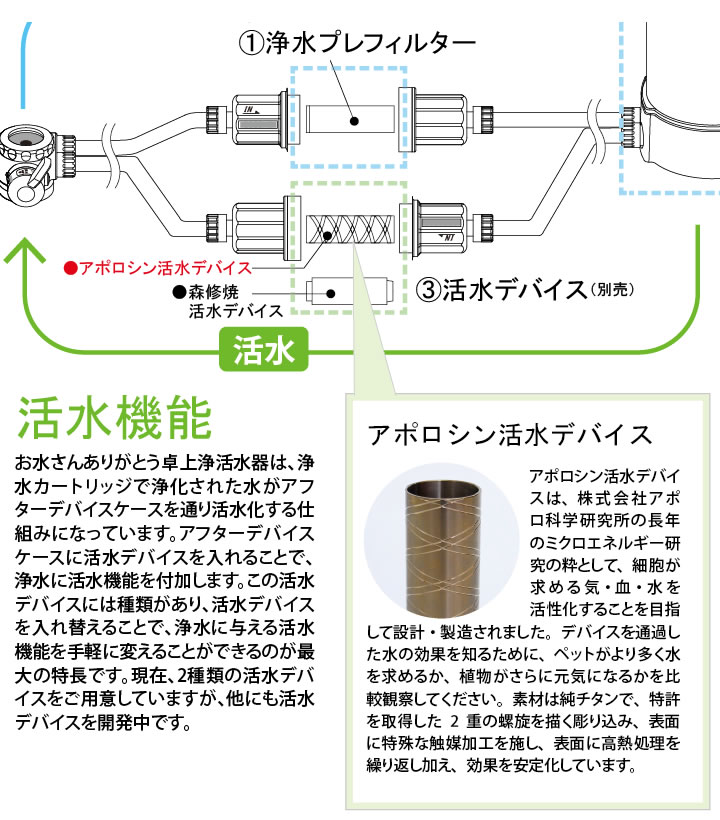 ①浄水プレフィルター

IN

NT

●アポロシン活水デバイス

●森修焼
活水デバイス

③活水デバイス（別売）

活水

活水機能

お水さんありがとう卓上浄活水器は、浄水カートリッジで浄化された水がアフターデバイスケースを通り活水化する仕組みになっています。アフターデバイスケースに活水デバイスを入れることで、浄水に活水機能を付加します。この活水デバイスには種類があり、活水デバイスを入れ替えることで、浄水に与える活水機能を手軽に変えることができるのが最大の特長です。現在、2種類の活水デバイスをご用意していますが、他にも活水デバイスを開発中です。

アポロシン活水デバイス

アポロシン活水デバイスは、株式会社アポロ科学研究所の長年のミクロエネルギー研究の粋として、細胞が求める気・血・水を活性化することを目指して設計・製造されました。デバイスを通過した水の効果を知るために、ペットがより多く水を求めるか、植物がさらに元気になるかを比較観察してください。素材は純チタンで、特許を取得した 2 重の螺旋を描く彫り込み、表面に特殊な触媒加工を施し、表面に高熱処理を繰り返し加え、効果を安定化しています。